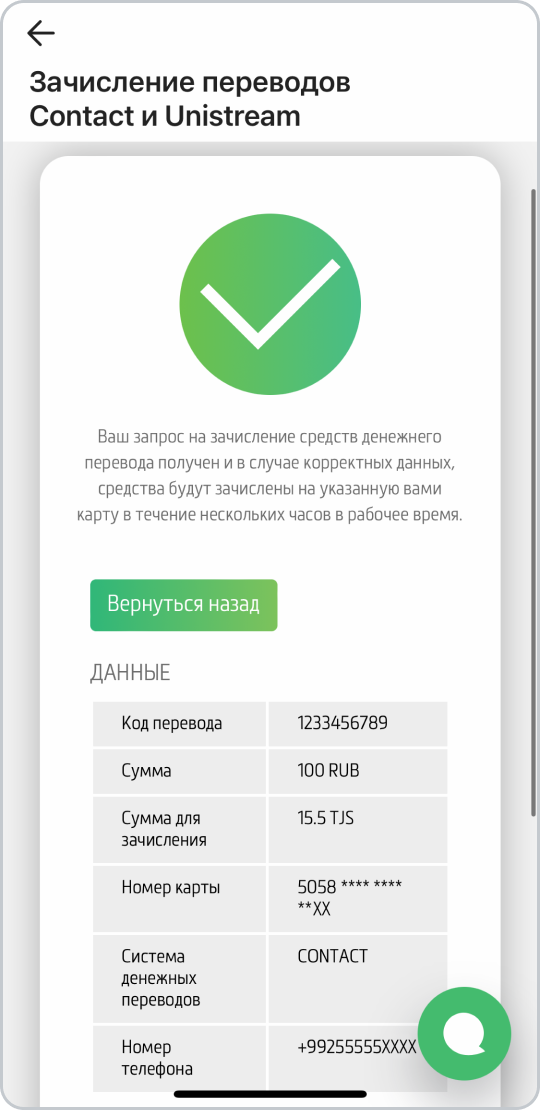 Зачисление переводов Contact и Unistream

Ваш запрос на зачисление средств денежного перевода получен и в случае корректных данных, средства будут зачислены на указанную вами карту в течение нескольких часов в рабочее время.

Вернуться назад

ДАННЫЕ

| Код перевода | 1233456789 |
|---|---|
| Сумма | 100 RUB |
| Сумма для зачисления | 15.5 TJS |
| Номер карты | 5058 **** **** **XX |
| Система денежных переводов | CONTACT |
| Номер телефона | +99255555XXXX |